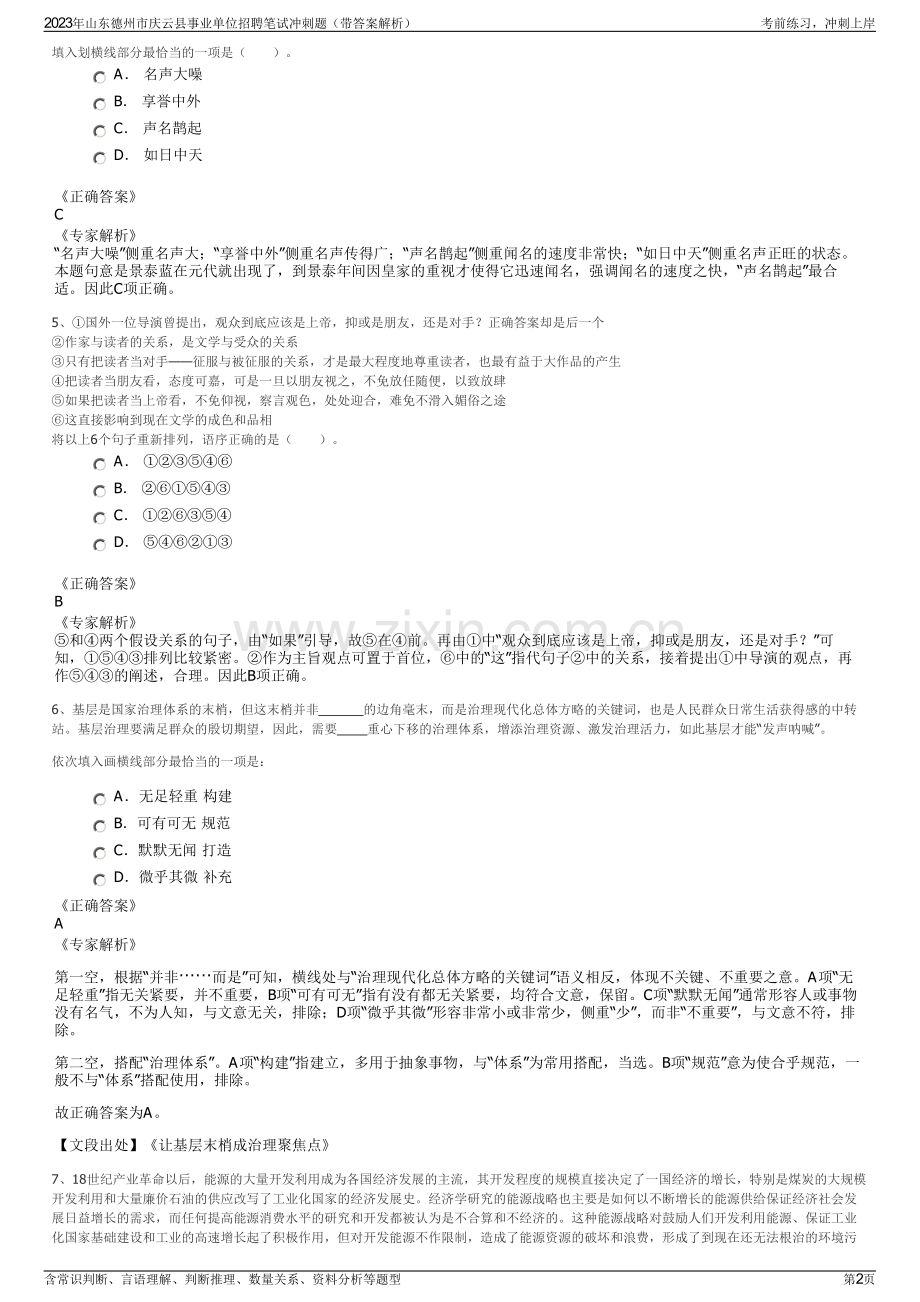 2023年山东德州市庆云县事业单位招聘笔试冲刺题（带答案解析）
考前练习，冲刺上岸

填入划横线部分最恰当的一项是（　　）。

A． 名声大噪
B． 享誉中外
C． 声名鹊起
D． 如日中天

《正确答案》
C
《专家解析》
“名声大噪”侧重名声大；“享誉中外”侧重名声传得广；“声名鹊起”侧重闻名的速度非常快；“如日中天”侧重名声正旺的状态。本题句意是景泰蓝在元代就出现了，到景泰年间因皇家的重视才使得它迅速闻名，强调闻名的速度之快，“声名鹊起”最合适。因此C项正确。

5、①国外一位导演曾提出，观众到底应该是上帝，抑或是朋友，还是对手？正确答案却是后一个
②作家与读者的关系，是文学与受众的关系
③只有把读者当对手——征服与被征服的关系，才是最大程度地尊重读者，也最有益于大作品的产生
④把读者当朋友看，态度可嘉，可是一旦以朋友视之，不免放任随便，以致放肆
⑤如果把读者当上帝看，不免仰视，察言观色，处处迎合，难免不滑入媚俗之途
⑥这直接影响到现在文学的成色和品相
将以上6个句子重新排列，语序正确的是（　　）。

A． ①②③⑤④⑥
B． ②⑥①⑤④③
C． ①②⑥③⑤④
D． ⑤④⑥②①③

《正确答案》
B
《专家解析》
⑤和④两个假设关系的句子，由“如果”引导，故⑤在④前。再由①中“观众到底应该是上帝，抑或是朋友，还是对手？”可知，①⑤④③排列比较紧密。②作为主旨观点可置于首位，⑥中的“这”指代句子②中的关系，接着提出①中导演的观点，再作⑤④③的阐述，合理。因此B项正确。

6、基层是国家治理体系的末梢，但这末梢并非____的边角毫末，而是治理现代化总体方略的关键词，也是人民群众日常生活获得感的中转站。基层治理要满足群众的殷切期望，因此，需要____重心下移的治理体系，增添治理资源、激发治理活力，如此基层才能“发声呐喊”。

依次填入画横线部分最恰当的一项是：

A． 无足轻重 构建
B． 可有可无 规范
C． 默默无闻 打造
D． 微乎其微 补充

《正确答案》
A
《专家解析》

第一空，根据“并非……而是”可知，横线处与“治理现代化总体方略的关键词”语义相反，体现不关键、不重要之意。A项“无足轻重”指无关紧要，并不重要，B项“可有可无”指有没有都无关紧要，均符合文意，保留。C项“默默无闻”通常形容人或事物没有名气，不为人知，与文意无关，排除；D项“微乎其微”形容非常小或非常少，侧重“少”，而非“不重要”，与文意不符，排除。

第二空，搭配“治理体系”。A项“构建”指建立，多用于抽象事物，与“体系”为常用搭配，当选。B项“规范”意为使合乎规范，一般不与“体系”搭配使用，排除。

故正确答案为A。

【文段出处】《让基层末梢成治理聚焦点》

7、18世纪产业革命以后，能源的大量开发利用成为各国经济发展的主流，其开发程度的规模直接决定了一国经济的增长，特别是煤炭的大规模开发利用和大量廉价石油的供应改写了工业化国家的经济发展史。经济学研究的能源战略也主要是如何以不断增长的能源供给保证经济社会发展日益增长的需求，而任何提高能源消费水平的研究和开发都被认为是不合算和不经济的。这种能源战略对鼓励人们开发利用能源、保证工业化国家基础建设和工业的高速增长起了积极作用，但对开发能源不作限制，造成了能源资源的破坏和浪费，形成了到现在还无法根治的环境污

含常识判断、言语理解、判断推理、数量关系、资料分析等题型
第2页

www.zixin.com.cn